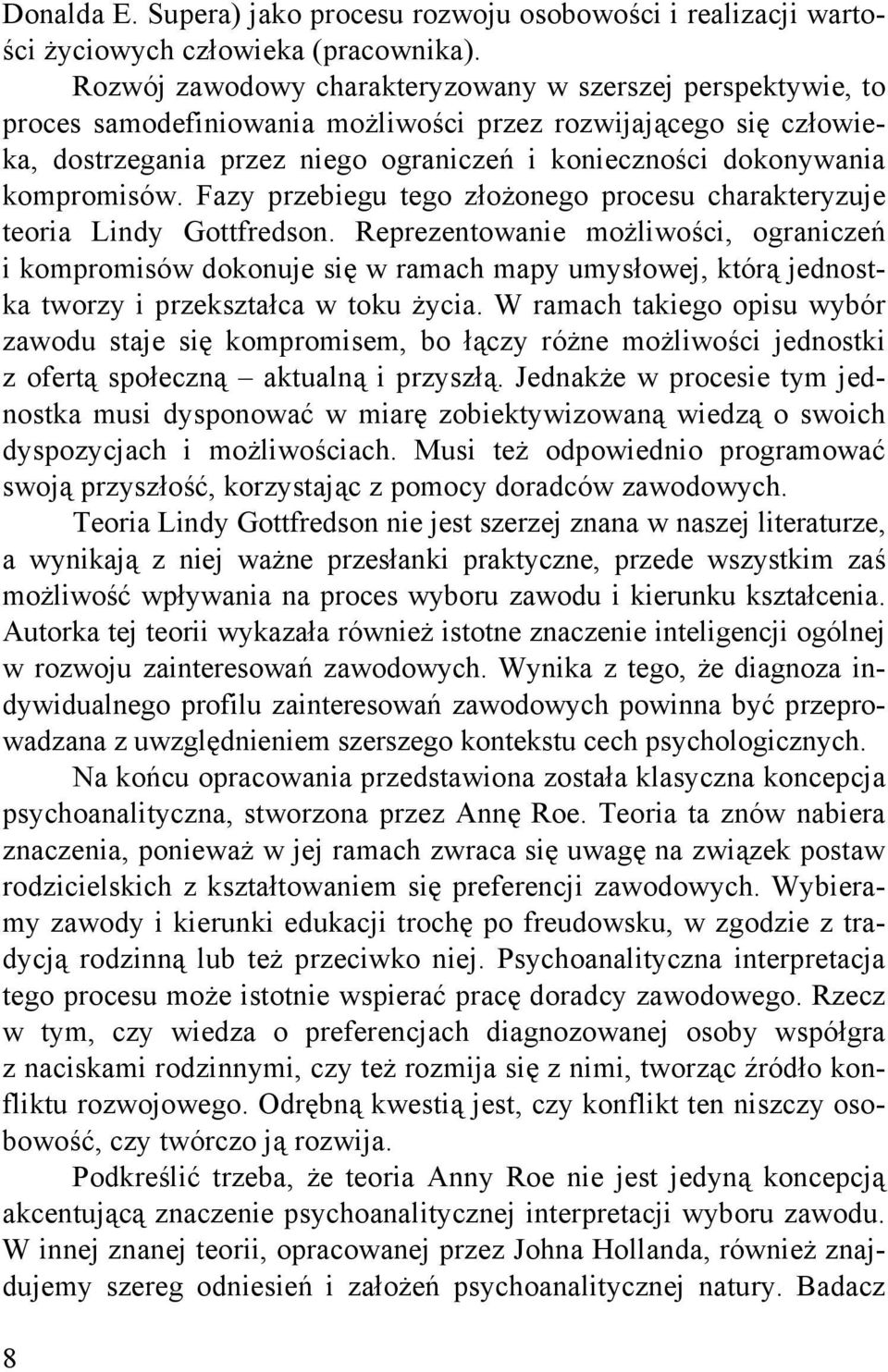 Donalda E. Supera) jako procesu rozwoju osobowości i realizacji wartości życiowych człowieka (pracownika).

Rozwój zawodowy charakteryzowany w szerszej perspektywie, to proces samodefiniowania możliwości przez rozwijającego się człowieka, dostrzegania przez niego ograniczeń i konieczności dokonywania kompromisów. Fazy przebiegu tego złożonego procesu charakteryzuje teoria Lindy Gottfredson. Reprezentowanie możliwości, ograniczeń i kompromisów dokonuje się w ramach mapy umysłowej, którą jednostka tworzy i przekształca w toku życia. W ramach takiego opisu wybór zawodu staje się kompromisem, bo łączy różne możliwości jednostki z ofertą społeczną – aktualną i przyszłą. Jednakże w procesie tym jednostka musi dysponować w miarę zobiektywizowaną wiedzą o swoich dyspozycjach i możliwościach. Musi też odpowiednio programować swoją przyszłość, korzystając z pomocy doradców zawodowych.

Teoria Lindy Gottfredson nie jest szerzej znana w naszej literaturze, a wynikają z niej ważne przesłanki praktyczne, przede wszystkim zaś możliwość wpływania na proces wyboru zawodu i kierunku kształcenia. Autorka tej teorii wykazała również istotne znaczenie inteligencji ogólnej w rozwoju zainteresowań zawodowych. Wynika z tego, że diagnoza indywidualnego profilu zainteresowań zawodowych powinna być przeprowadzana z uwzględnieniem szerszego kontekstu cech psychologicznych.

Na końcu opracowania przedstawiona została klasyczna koncepcja psychoanalityczna, stworzona przez Annę Roe. Teoria ta znów nabiera znaczenia, ponieważ w jej ramach zwraca się uwagę na związek postaw rodzicielskich z kształtowaniem się preferencji zawodowych. Wybieramy zawody i kierunki edukacji trochę po freudowsku, w zgodzie z tradycją rodzinną lub też przeciwko niej. Psychoanalityczna interpretacja tego procesu może istotnie wspierać pracę doradcy zawodowego. Rzecz w tym, czy wiedza o preferencjach diagnozowanej osoby współgra z naciskami rodzinnymi, czy też rozmija się z nimi, tworząc źródło konfliktu rozwojowego. Odrębną kwestią jest, czy konflikt ten niszczy osobowość, czy twórczo ją rozwija.

Podkreślić trzeba, że teoria Anny Roe nie jest jedyną koncepcją akcentującą znaczenie psychoanalitycznej interpretacji wyboru zawodu. W innej znanej teorii, opracowanej przez Johna Hollanda, również znajdujemy szereg odniesień i założeń psychoanalitycznej natury. Badacz

8